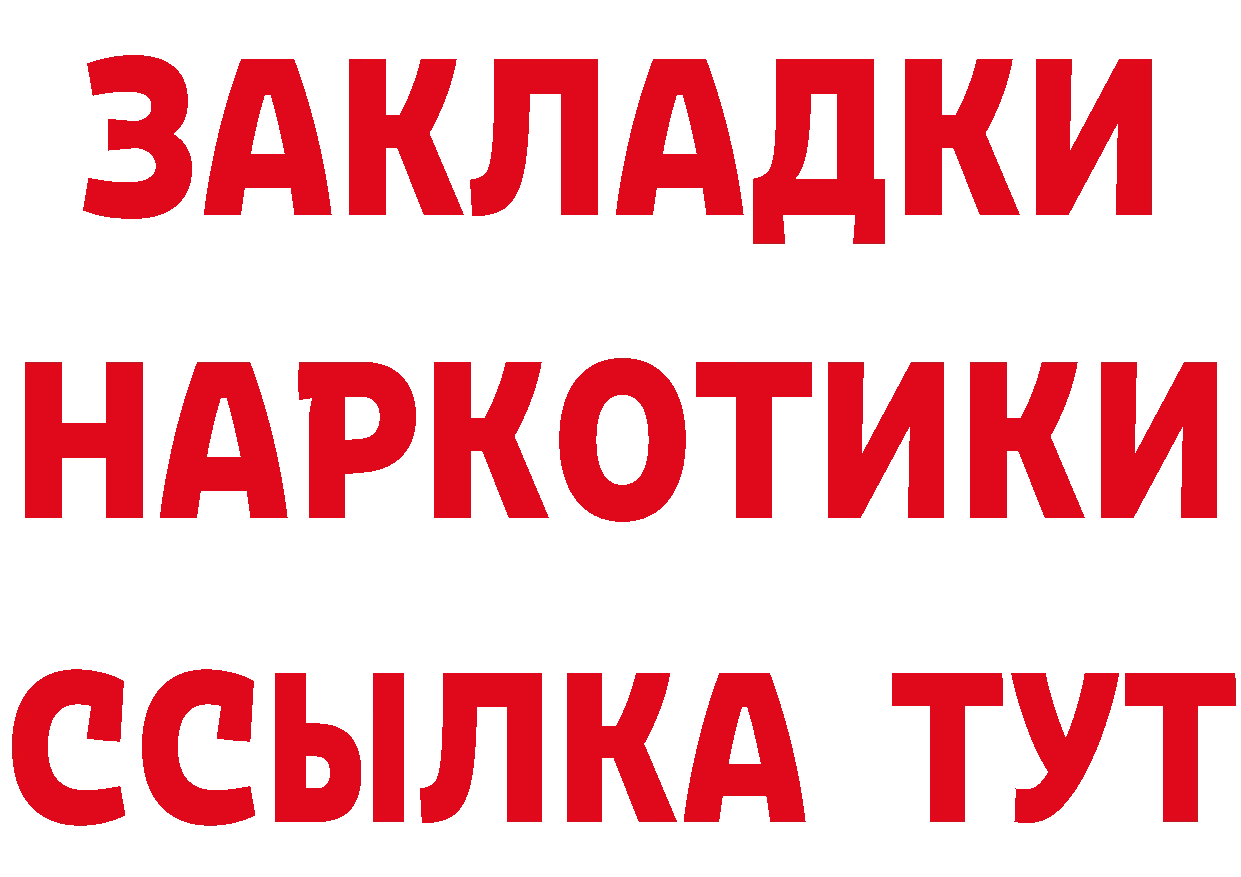 ЗАКЛАДКИ НАРКОТИКИ ССЫЛКА ТУТ